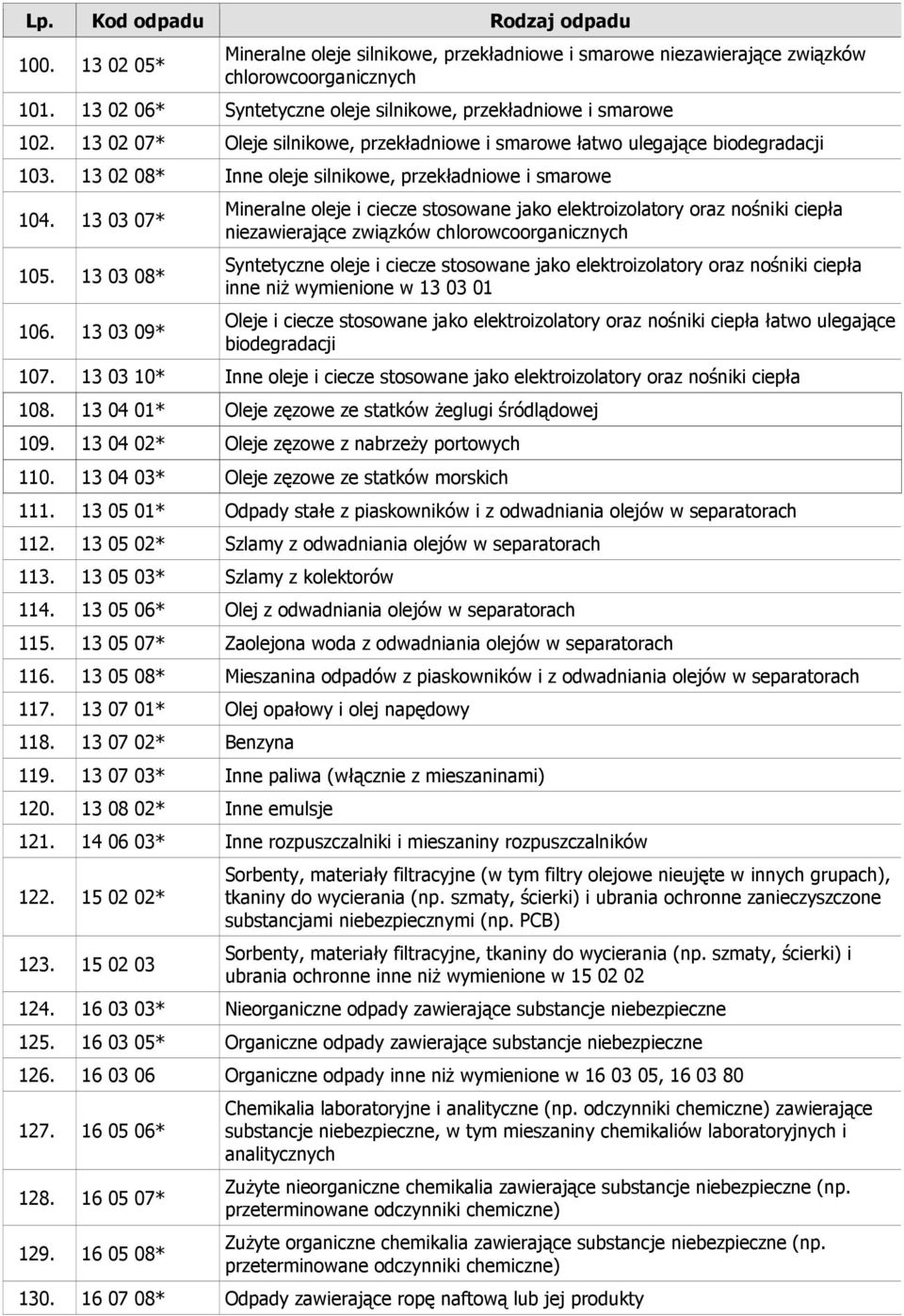 | Lp. | Kod odpadu | Rodzaj odpadu |
|---|---|---|
| 100. | 13 02 05* | Mineralne oleje silnikowe, przekładniowe i smarowe niezawierające związków chlorowcoorganicznych |
| 101. | 13 02 06* | Syntetyczne oleje silnikowe, przekładniowe i smarowe |
| 102. | 13 02 07* | Oleje silnikowe, przekładniowe i smarowe łatwo ulegające biodegradacji |
| 103. | 13 02 08* | Inne oleje silnikowe, przekładniowe i smarowe |
| 104. | 13 03 07* | Mineralne oleje i ciecze stosowane jako elektroizolatory oraz nośniki ciepła niezawierające związków chlorowcoorganicznych |
| 105. | 13 03 08* | Syntetyczne oleje i ciecze stosowane jako elektroizolatory oraz nośniki ciepła inne niż wymienione w 13 03 01 |
| 106. | 13 03 09* | Oleje i ciecze stosowane jako elektroizolatory oraz nośniki ciepła łatwo ulegające biodegradacji |
| 107. | 13 03 10* | Inne oleje i ciecze stosowane jako elektroizolatory oraz nośniki ciepła |
| 108. | 13 04 01* | Oleje zęzowe ze statków żeglugi śródlądowej |
| 109. | 13 04 02* | Oleje zęzowe z nabrzeży portowych |
| 110. | 13 04 03* | Oleje zęzowe ze statków morskich |
| 111. | 13 05 01* | Odpady stałe z piaskowników i z odwadniania olejów w separatorach |
| 112. | 13 05 02* | Szlamy z odwadniania olejów w separatorach |
| 113. | 13 05 03* | Szlamy z kolektorów |
| 114. | 13 05 06* | Olej z odwadniania olejów w separatorach |
| 115. | 13 05 07* | Zaolejona woda z odwadniania olejów w separatorach |
| 116. | 13 05 08* | Mieszanina odpadów z piaskowników i z odwadniania olejów w separatorach |
| 117. | 13 07 01* | Olej opałowy i olej napędowy |
| 118. | 13 07 02* | Benzyna |
| 119. | 13 07 03* | Inne paliwa (włącznie z mieszaninami) |
| 120. | 13 08 02* | Inne emulsje |
| 121. | 14 06 03* | Inne rozpuszczalniki i mieszaniny rozpuszczalników |
| 122. | 15 02 02* | Sorbenty, materiały filtracyjne (w tym filtry olejowe nieujęte w innych grupach), tkaniny do wycierania (np. szmaty, ścierki) i ubrania ochronne zanieczyszczone substancjami niebezpiecznymi (np. PCB) |
| 123. | 15 02 03 | Sorbenty, materiały filtracyjne, tkaniny do wycierania (np. szmaty, ścierki) i ubrania ochronne inne niż wymienione w 15 02 02 |
| 124. | 16 03 03* | Nieorganiczne odpady zawierające substancje niebezpieczne |
| 125. | 16 03 05* | Organiczne odpady zawierające substancje niebezpieczne |
| 126. | 16 03 06 | Organiczne odpady inne niż wymienione w 16 03 05, 16 03 80 |
| 127. | 16 05 06* | Chemikalia laboratoryjne i analityczne (np. odczynniki chemiczne) zawierające substancje niebezpieczne, w tym mieszaniny chemikaliów laboratoryjnych i analitycznych |
| 128. | 16 05 07* | Zużyte nieorganiczne chemikalia zawierające substancje niebezpieczne (np. przeterminowane odczynniki chemiczne) |
| 129. | 16 05 08* | Zużyte organiczne chemikalia zawierające substancje niebezpieczne (np. przeterminowane odczynniki chemiczne) |
| 130. | 16 07 08* | Odpady zawierające ropę naftową lub jej produkty |